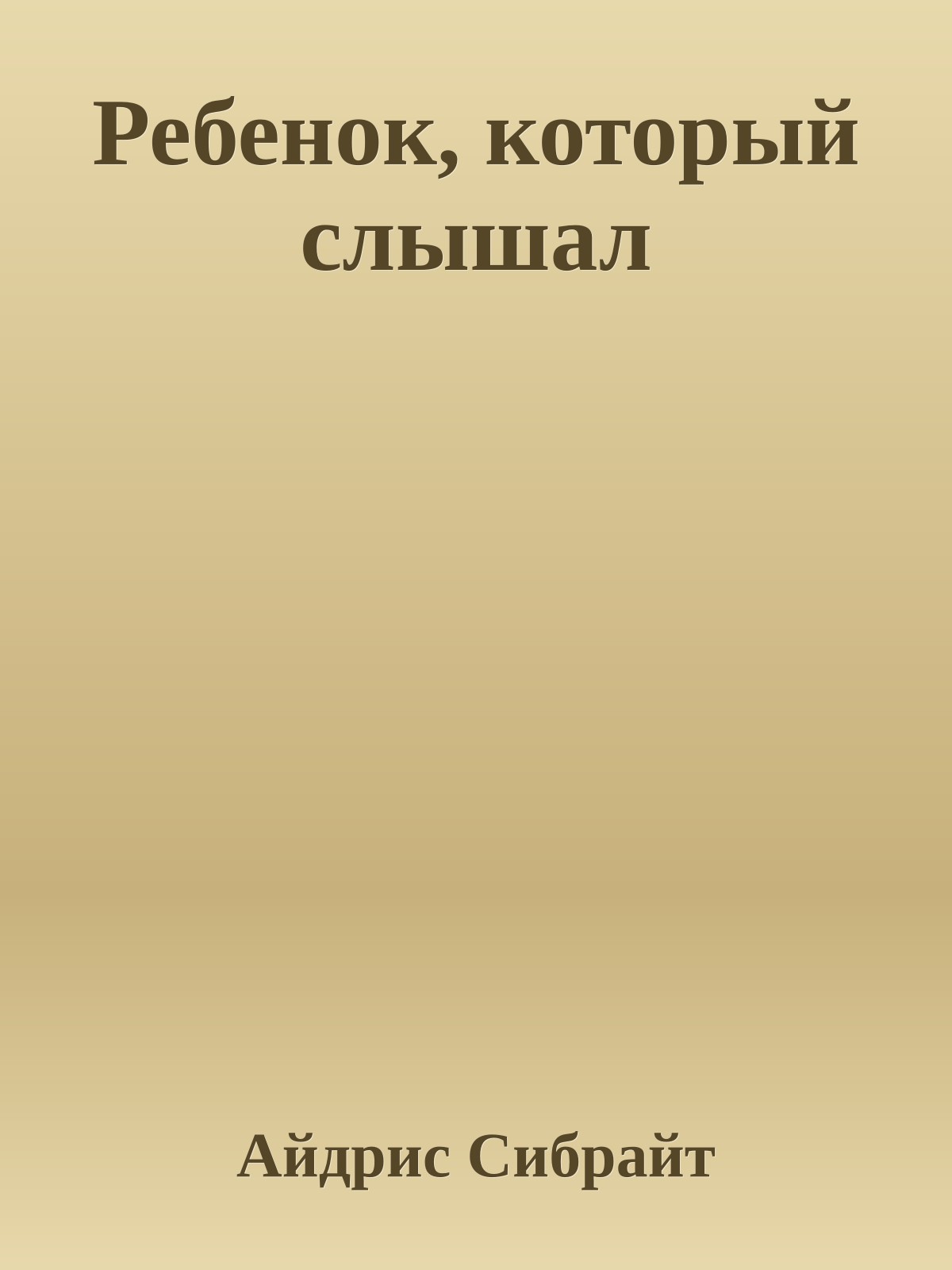 Ребенок, который слышал

Айдрис Сибрайт